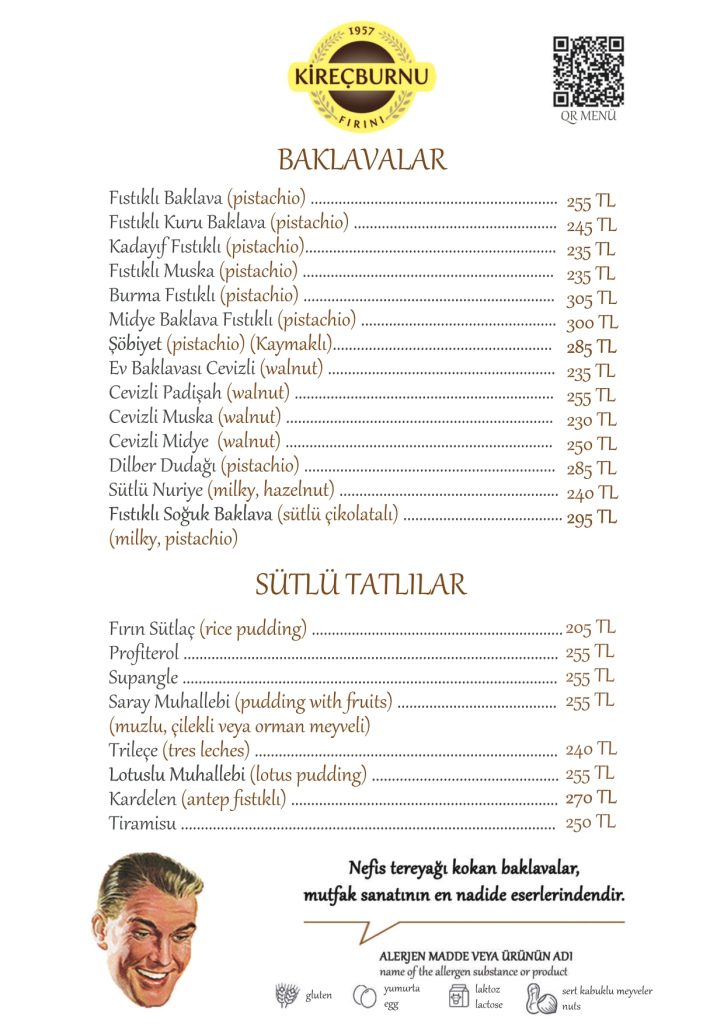 1957
KİREÇBURNU
FIRINI

QR MENÜ

BAKLAVALAR

Fıstıklı Baklava (pistachio) .......... 255 TL
Fıstıklı Kuru Baklava (pistachio) .......... 245 TL
Kadayıf Fıstıklı (pistachio) .......... 235 TL
Fıstıklı Muska (pistachio) .......... 235 TL
Burma Fıstıklı (pistachio) .......... 305 TL
Midye Baklava Fıstıklı (pistachio) .......... 300 TL
Şöbiyet (pistachio) (Kaymaklı) .......... 285 TL
Ev Baklavası Cevizli (walnut) .......... 235 TL
Cevizli Padişah (walnut) .......... 255 TL
Cevizli Muska (walnut) .......... 230 TL
Cevizli Midye (walnut) .......... 250 TL
Dilber Dudağı (pistachio) .......... 285 TL
Sütlü Nuriye (milky, hazelnut) .......... 240 TL
Fıstıklı Soğuk Baklava (sütlü çikolatalı) .......... 295 TL
(milky, pistachio)

SÜTLÜ TATLILAR

Fırın Sütlaç (rice pudding) .......... 205 TL
Profiterol .......... 255 TL
Supangle .......... 255 TL
Saray Muhallebi (pudding with fruits) .......... 255 TL
(muzlu, çilekli veya orman meyveli)
Trileçe (tres leches) .......... 240 TL
Lotuslu Muhallebi (lotus pudding) .......... 255 TL
Kardelen (antep fıstıklı) .......... 270 TL
Tiramisu .......... 250 TL

Nefis tereyağı kokan baklavalar, mutfak sanatının en nadide eserlerindendir.

ALERJEN MADDE VEYA ÜRÜNÜN ADI
name of the allergen substance or product

gluten
yumurta
egg
laktoz
lactose
sert kabuklu meyveler
nuts